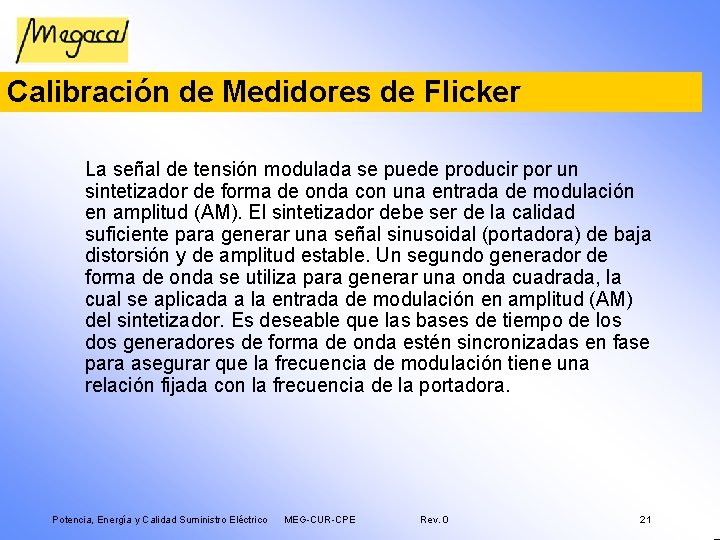 Megacal

Calibración de Medidores de Flicker

La señal de tensión modulada se puede producir por un sintetizador de forma de onda con una entrada de modulación en amplitud (AM). El sintetizador debe ser de la calidad suficiente para generar una señal sinusoidal (portadora) de baja distorsión y de amplitud estable. Un segundo generador de forma de onda se utiliza para generar una onda cuadrada, la cual se aplicada a la entrada de modulación en amplitud (AM) del sintetizador. Es deseable que las bases de tiempo de los dos generadores de forma de onda estén sincronizadas en fase para asegurar que la frecuencia de modulación tiene una relación fijada con la frecuencia de la portadora.

Potencia, Energía y Calidad Suministro Eléctrico MEG-CUR-CPE Rev. 0 21